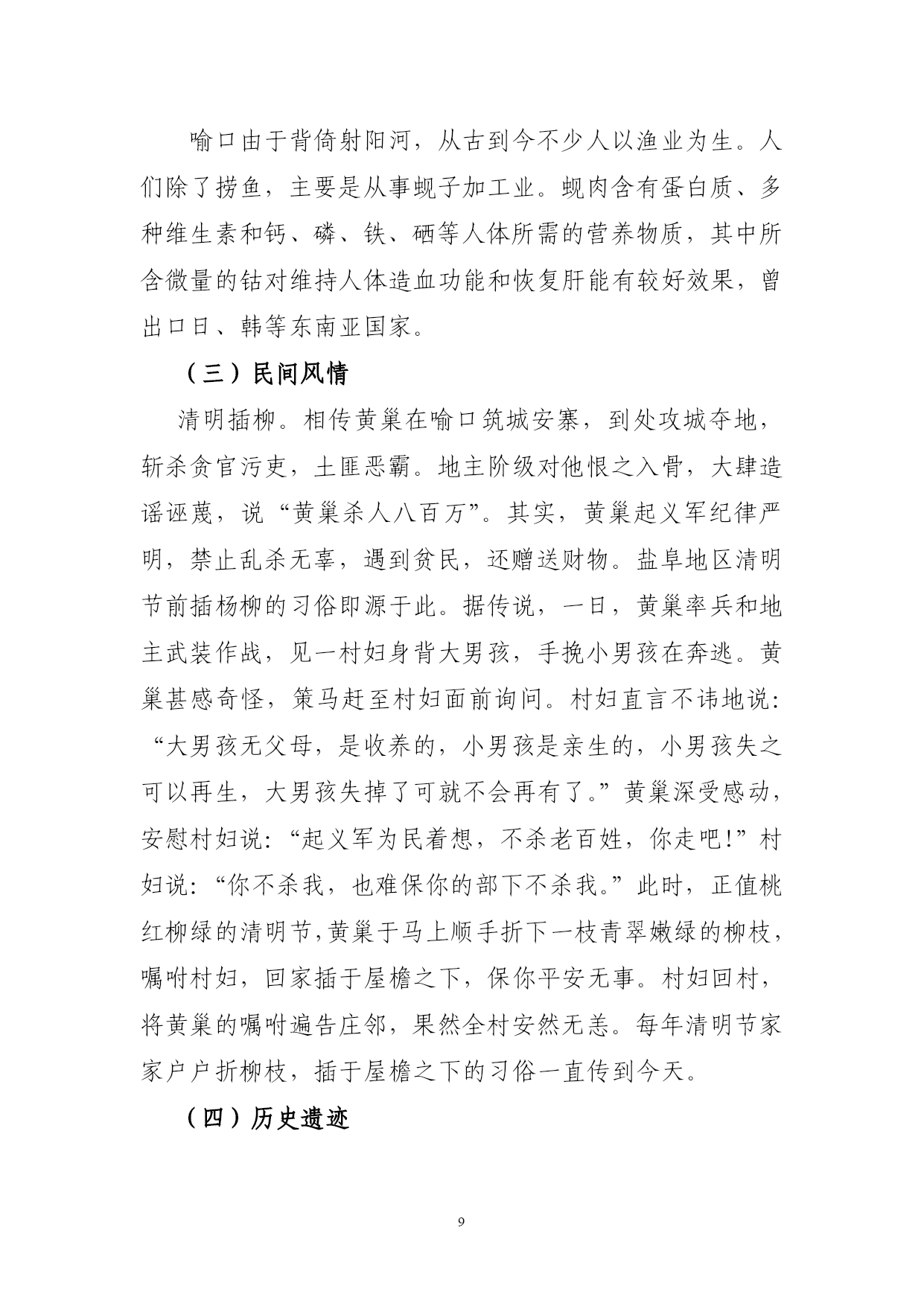 喻口由于背倚射阳河，从古到今不少人以渔业为生。人们除了捞鱼，主要是从事蚬子加工业。蚬肉含有蛋白质、多种维生素和钙、磷、铁、硒等人体所需的营养物质，其中所含微量的钴对维持人体造血功能和恢复肝能有较好效果，曾出口日、韩等东南亚国家。

（三）民间风情

清明插柳。相传黄巢在喻口筑城安寨，到处攻城夺地，斩杀贪官污吏，土匪恶霸。地主阶级对他恨之入骨，大肆造谣诬蔑，说“黄巢杀人八百万”。其实，黄巢起义军纪律严明，禁止乱杀无辜，遇到贫民，还赠送财物。盐阜地区清明节前插杨柳的习俗即源于此。据传说，一日，黄巢率兵和地主武装作战，见一村妇身背大男孩，手挽小男孩在奔逃。黄巢甚感奇怪，策马赶至村妇面前询问。村妇直言不讳地说：“大男孩无父母，是收养的，小男孩是亲生的，小男孩失之可以再生，大男孩失掉了可就不会再有了。”黄巢深受感动，安慰村妇说：“起义军为民着想，不杀老百姓，你走吧!”村妇说：“你不杀我，也难保你的部下不杀我。”此时，正值桃红柳绿的清明节,黄巢于马上顺手折下一枝青翠嫩绿的柳枝，嘱咐村妇，回家插于屋檐之下，保你平安无事。村妇回村，将黄巢的嘱咐遍告庄邻，果然全村安然无恙。每年清明节家家户户折柳枝，插于屋檐之下的习俗一直传到今天。

（四）历史遗迹

9